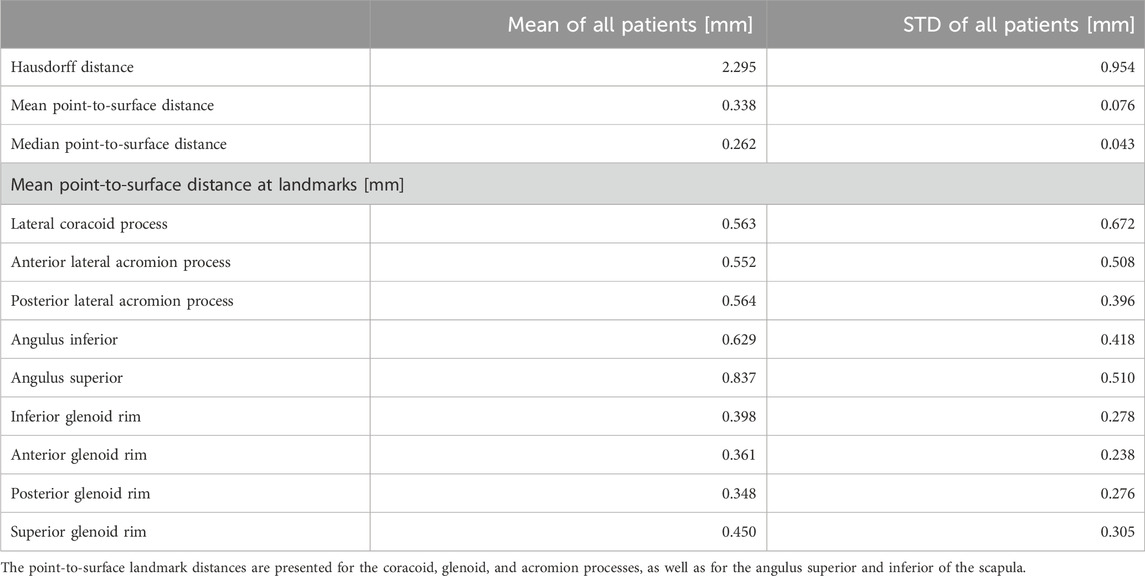 | | Mean of all patients [mm] | STD of all patients [mm] |
|---|---|---|
| Hausdorff distance | 2.295 | 0.954 |
| Mean point-to-surface distance | 0.338 | 0.076 |
| Median point-to-surface distance | 0.262 | 0.043 |
| Mean point-to-surface distance at landmarks [mm] | | |
| Lateral coracoid process | 0.563 | 0.672 |
| Anterior lateral acromion process | 0.552 | 0.508 |
| Posterior lateral acromion process | 0.564 | 0.396 |
| Angulus inferior | 0.629 | 0.418 |
| Angulus superior | 0.837 | 0.510 |
| Inferior glenoid rim | 0.398 | 0.278 |
| Anterior glenoid rim | 0.361 | 0.238 |
| Posterior glenoid rim | 0.348 | 0.276 |
| Superior glenoid rim | 0.450 | 0.305 |

The point-to-surface landmark distances are presented for the coracoid, glenoid, and acromion processes, as well as for the angulus superior and inferior of the scapula.